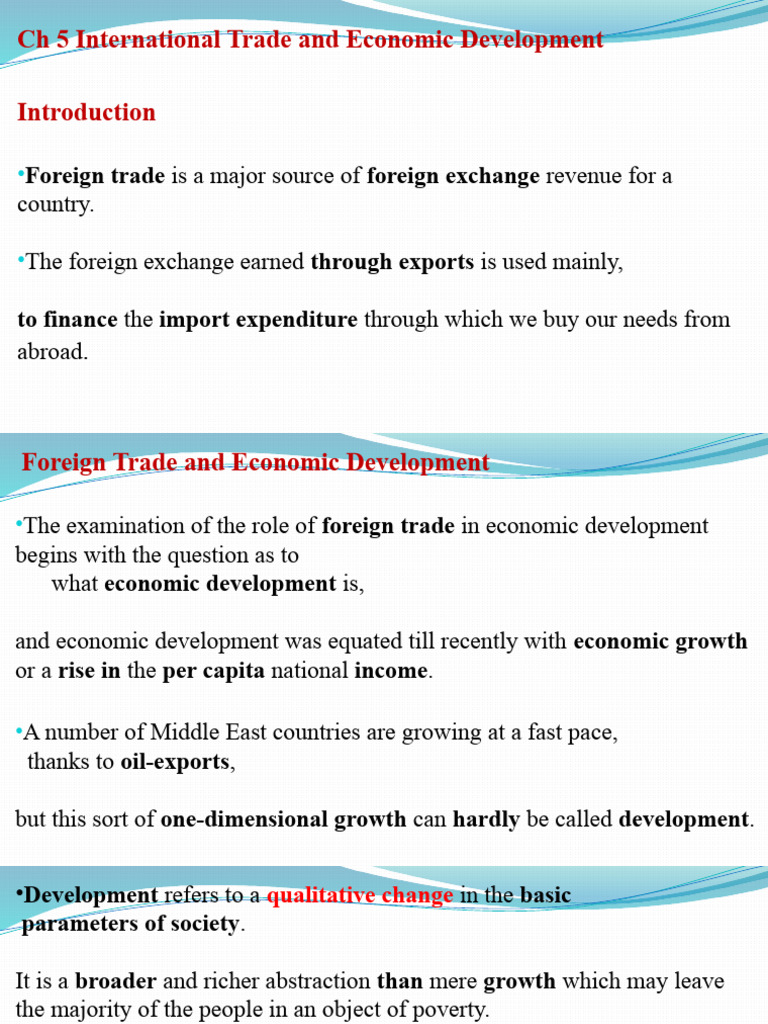 Ch 5 International Trade and Economic Development

Introduction

•Foreign trade is a major source of foreign exchange revenue for a country.

•The foreign exchange earned through exports is used mainly,

to finance the import expenditure through which we buy our needs from abroad.

Foreign Trade and Economic Development

•The examination of the role of foreign trade in economic development begins with the question as to
what economic development is,

and economic development was equated till recently with economic growth or a rise in the per capita national income.

•A number of Middle East countries are growing at a fast pace,
thanks to oil-exports,

but this sort of one-dimensional growth can hardly be called development.

•Development refers to a qualitative change in the basic parameters of society.

It is a broader and richer abstraction than mere growth which may leave the majority of the people in an object of poverty.